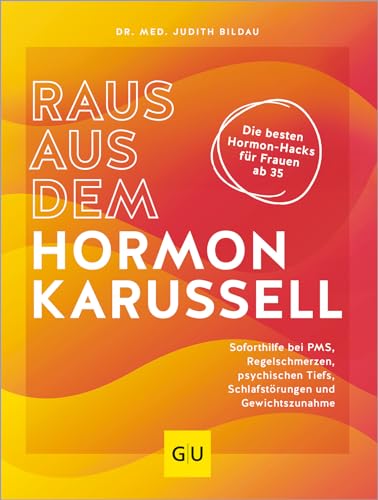 DR. MED. JUDITH BILDAU

RAUS AUS DEM HORMON KARUSSELL

Die besten Hormon-Hacks für Frauen ab 35

Soforthilfe bei PMS, Regelschmerzen, psychischen Tiefs, Schlafstörungen und Gewichtszunahme

GU